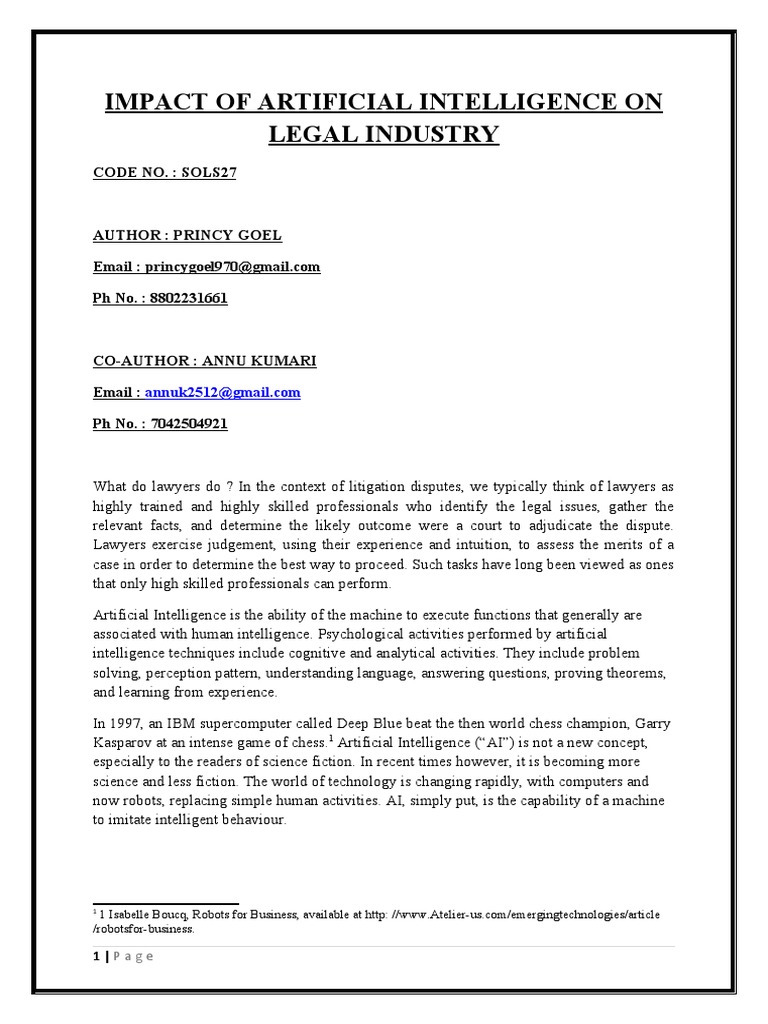 IMPACT OF ARTIFICIAL INTELLIGENCE ON LEGAL INDUSTRY

CODE NO. : SOLS27

AUTHOR : PRINCY GOEL

Email : princygoel970@gmail.com

Ph No. : 8802231661

CO-AUTHOR : ANNU KUMARI

Email : annuk2512@gmail.com

Ph No. : 7042504921

What do lawyers do ? In the context of litigation disputes, we typically think of lawyers as highly trained and highly skilled professionals who identify the legal issues, gather the relevant facts, and determine the likely outcome were a court to adjudicate the dispute. Lawyers exercise judgement, using their experience and intuition, to assess the merits of a case in order to determine the best way to proceed. Such tasks have long been viewed as ones that only high skilled professionals can perform.

Artificial Intelligence is the ability of the machine to execute functions that generally are associated with human intelligence. Psychological activities performed by artificial intelligence techniques include cognitive and analytical activities. They include problem solving, perception pattern, understanding language, answering questions, proving theorems, and learning from experience.

In 1997, an IBM supercomputer called Deep Blue beat the then world chess champion, Garry Kasparov at an intense game of chess.$^1$ Artificial Intelligence ("AI") is not a new concept, especially to the readers of science fiction. In recent times however, it is becoming more science and less fiction. The world of technology is changing rapidly, with computers and now robots, replacing simple human activities. AI, simply put, is the capability of a machine to imitate intelligent behaviour.

$^1$ 1 Isabelle Boucq, Robots for Business, available at http: //www.Atelier-us.com/emergingtechnologies/article /robotsfor-business.

1 | P a g e